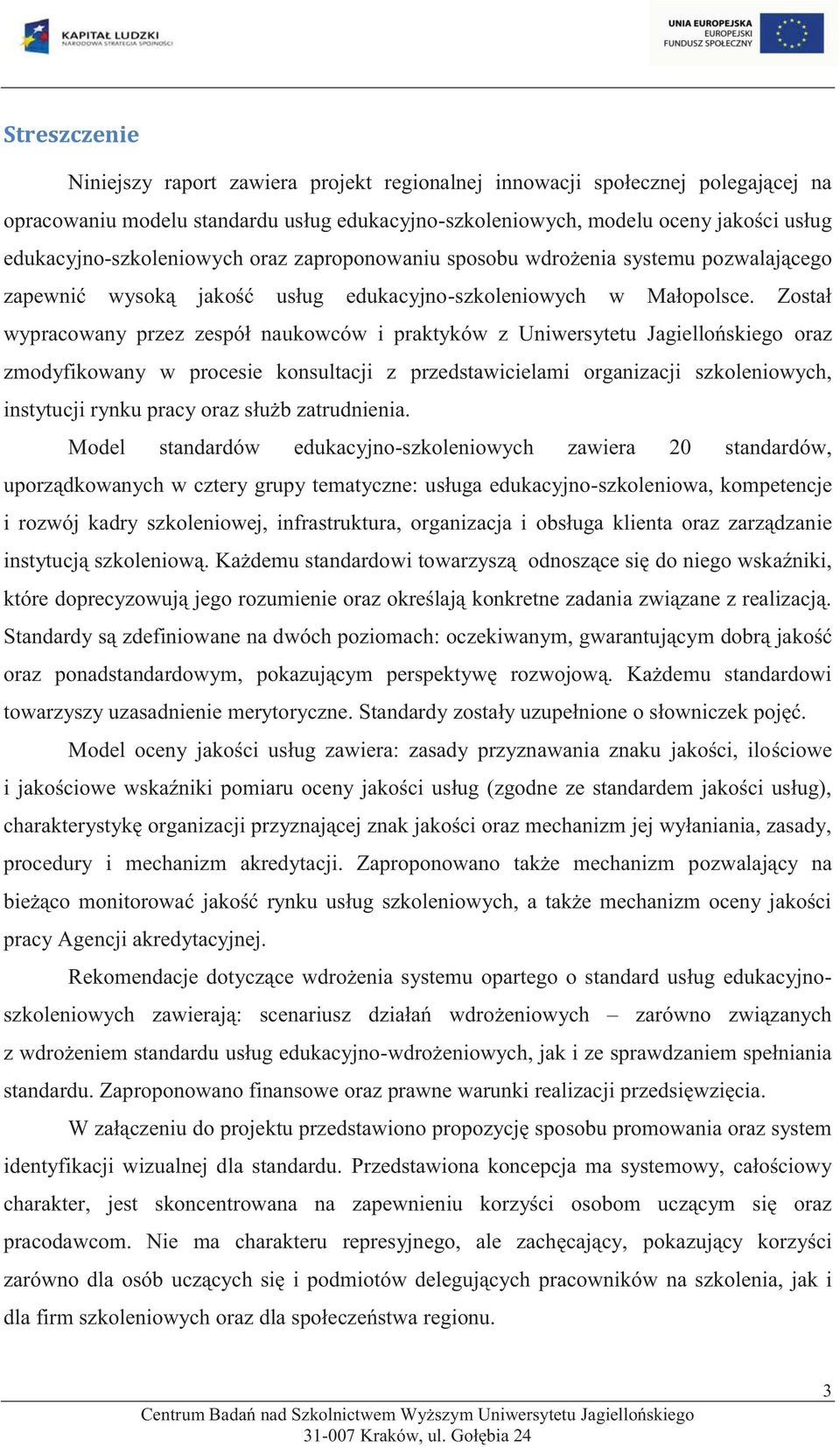 KAPITAŁ LUDZKI
NARODOWA STRATEGIA SPÓJNOŚCI

UNIA EUROPEJSKA
EUROPEJSKI
FUNDUSZ SPOŁECZNY

Streszczenie

Niniejszy raport zawiera projekt regionalnej innowacji społecznej polegającej na opracowaniu modelu standardu usług edukacyjno-szkoleniowych, modelu oceny jakości usług edukacyjno-szkoleniowych oraz zaproponowaniu sposobu wdrożenia systemu pozwalającego zapewnić wysoką jakość usług edukacyjno-szkoleniowych w Małopolsce. Został wypracowany przez zespół naukowców i praktyków z Uniwersytetu Jagiellońskiego oraz zmodyfikowany w procesie konsultacji z przedstawicielami organizacji szkoleniowych, instytucji rynku pracy oraz służb zatrudnienia.

Model standardów edukacyjno-szkoleniowych zawiera 20 standardów, uporządkowanych w cztery grupy tematyczne: usługa edukacyjno-szkoleniowa, kompetencje i rozwój kadry szkoleniowej, infrastruktura, organizacja i obsługa klienta oraz zarządzanie instytucją szkoleniową. Każdemu standardowi towarzyszą odnoszące się do niego wskaźniki, które doprecyzowują jego rozumienie oraz określają konkretne zadania związane z realizacją. Standardy są zdefiniowane na dwóch poziomach: oczekiwanym, gwarantującym dobrą jakość oraz ponadstandardowym, pokazującym perspektywę rozwojową. Każdemu standardowi towarzyszy uzasadnienie merytoryczne. Standardy zostały uzupełnione o słowniczek pojęć.

Model oceny jakości usług zawiera: zasady przyznawania znaku jakości, ilościowe i jakościowe wskaźniki pomiaru oceny jakości usług (zgodne ze standardem jakości usług), charakterystykę organizacji przyznającej znak jakości oraz mechanizm jej wyłaniania, zasady, procedury i mechanizm akredytacji. Zaproponowano także mechanizm pozwalający na bieżąco monitorować jakość rynku usług szkoleniowych, a także mechanizm oceny jakości pracy Agencji akredytacyjnej.

Rekomendacje dotyczące wdrożenia systemu opartego o standard usług edukacyjno-szkoleniowych zawierają: scenariusz działań wdrożeniowych – zarówno związanych z wdrożeniem standardu usług edukacyjno-wdrożeniowych, jak i ze sprawdzaniem spełniania standardu. Zaproponowano finansowe oraz prawne warunki realizacji przedsięwzięcia.

W załączeniu do projektu przedstawiono propozycję sposobu promowania oraz system identyfikacji wizualnej dla standardu. Przedstawiona koncepcja ma systemowy, całościowy charakter, jest skoncentrowana na zapewnieniu korzyści osobom uczącym się oraz pracodawcom. Nie ma charakteru represyjnego, ale zachęcający, pokazujący korzyści zarówno dla osób uczących się i podmiotów delegujących pracowników na szkolenia, jak i dla firm szkoleniowych oraz dla społeczeństwa regionu.

3
Centrum Badań nad Szkolnictwem Wyższym Uniwersytetu Jagiellońskiego
31-007 Kraków, ul. Gołębia 24